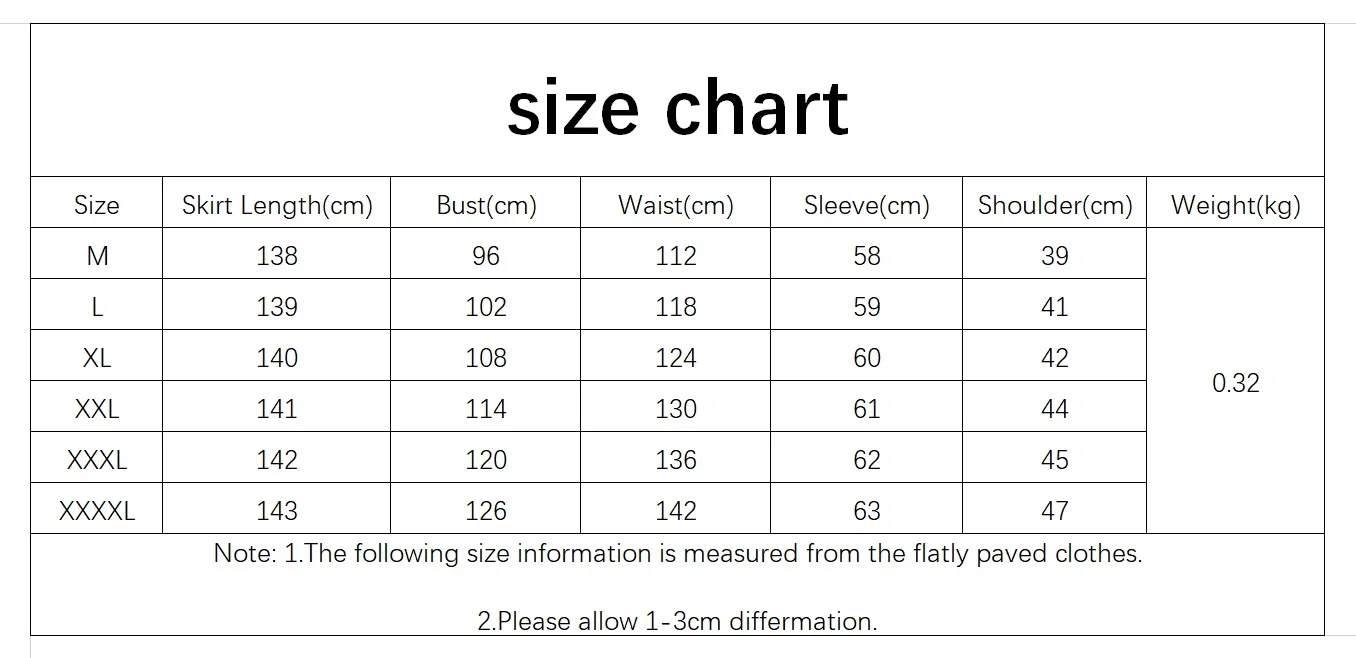 size chart

| Size | Skirt Length(cm) | Bust(cm) | Waist(cm) | Sleeve(cm) | Shoulder(cm) | Weight(kg) |
|---|---|---|---|---|---|---|
| M | 138 | 96 | 112 | 58 | 39 | 0.32 |
| L | 139 | 102 | 118 | 59 | 41 | |
| XL | 140 | 108 | 124 | 60 | 42 | |
| XXL | 141 | 114 | 130 | 61 | 44 | |
| XXXL | 142 | 120 | 136 | 62 | 45 | |
| XXXXL | 143 | 126 | 142 | 63 | 47 | |

Note: 1.The following size information is measured from the flatly paved clothes.

2.Please allow 1-3cm differmation.